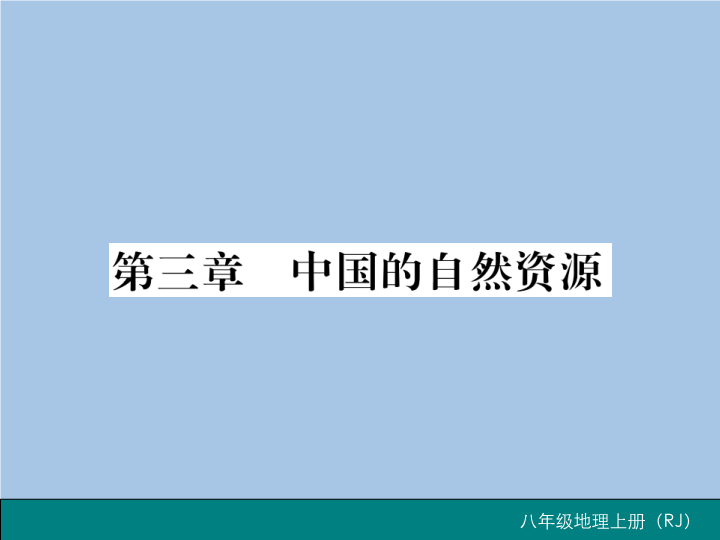 第三章　中国的自然资源

八年级地理上册（RJ）